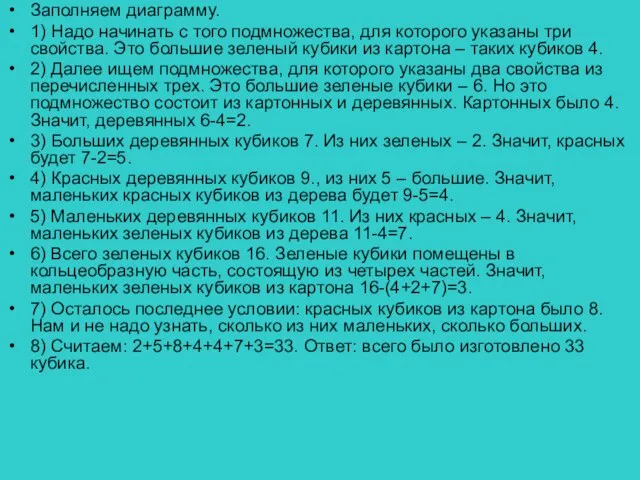 • Заполняем диаграмму.
• 1) Надо начинать с того подмножества, для которого указаны три свойства. Это большие зеленый кубики из картона – таких кубиков 4.
• 2) Далее ищем подмножества, для которого указаны два свойства из перечисленных трех. Это большие зеленые кубики – 6. Но это подмножество состоит из картонных и деревянных. Картонных было 4. Значит, деревянных 6-4=2.
• 3) Больших деревянных кубиков 7. Из них зеленых – 2. Значит, красных будет 7-2=5.
• 4) Красных деревянных кубиков 9., из них 5 – большие. Значит, маленьких красных кубиков из дерева будет 9-5=4.
• 5) Маленьких деревянных кубиков 11. Из них красных – 4. Значит, маленьких зеленых кубиков из дерева 11-4=7.
• 6) Всего зеленых кубиков 16. Зеленые кубики помещены в кольцеобразную часть, состоящую из четырех частей. Значит, маленьких зеленых кубиков из картона 16-(4+2+7)=3.
• 7) Осталось последнее условии: красных кубиков из картона было 8. Нам и не надо узнать, сколько из них маленьких, сколько больших.
• 8) Считаем: 2+5+8+4+4+7+3=33. Ответ: всего было изготовлено 33 кубика.